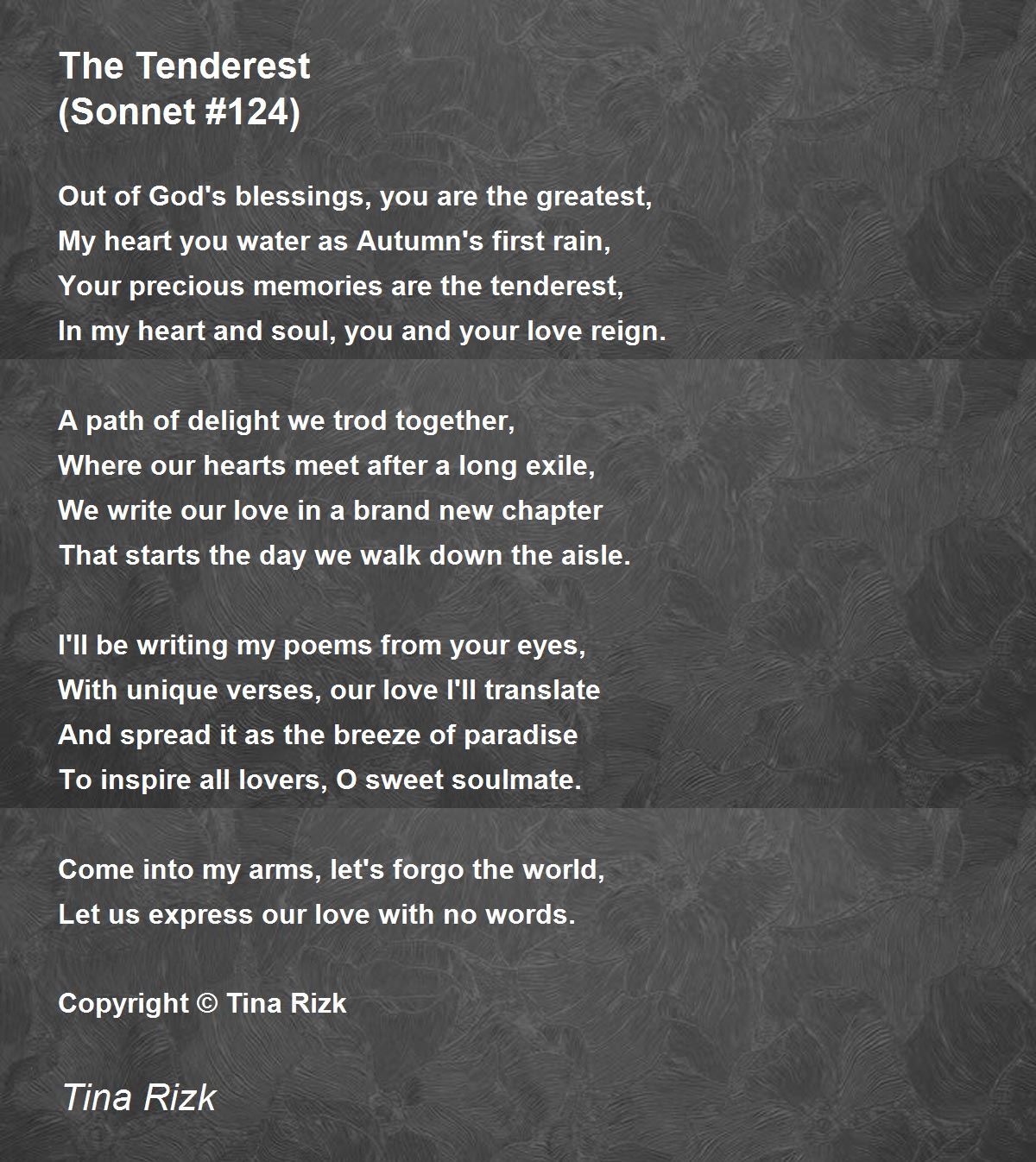 The Tenderest
(Sonnet #124)

Out of God's blessings, you are the greatest,
My heart you water as Autumn's first rain,
Your precious memories are the tenderest,
In my heart and soul, you and your love reign.

A path of delight we trod together,
Where our hearts meet after a long exile,
We write our love in a brand new chapter
That starts the day we walk down the aisle.

I'll be writing my poems from your eyes,
With unique verses, our love I'll translate
And spread it as the breeze of paradise
To inspire all lovers, O sweet soulmate.

Come into my arms, let's forgo the world,
Let us express our love with no words.

Copyright © Tina Rizk

Tina Rizk